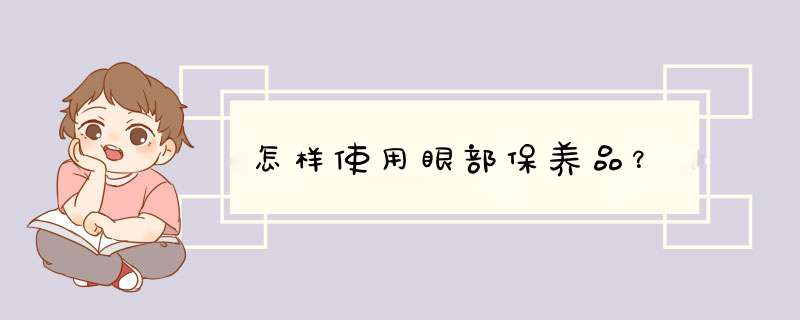 怎样使用眼部保养品？